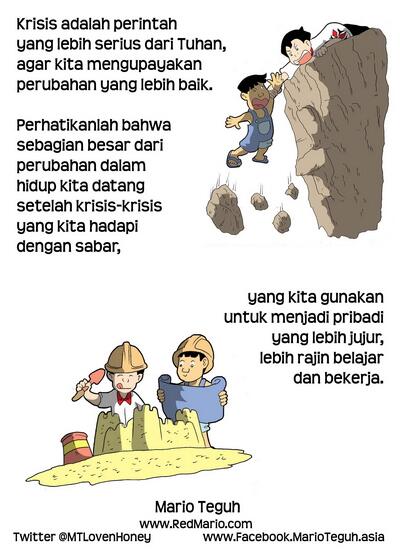 Krisis adalah perintah yang lebih serius dari Tuhan, agar kita mengupayakan perubahan yang lebih baik.

Perhatikanlah bahwa sebagian besar dari perubahan dalam hidup kita datang setelah krisis-krisis yang kita hadapi dengan sabar,

yang kita gunakan untuk menjadi pribadi yang lebih jujur, lebih rajin belajar dan bekerja.

Mario Teguh
www.RedMario.com
Twitter @MTLovenHoney
www.Facebook.MarioTeguh.asia